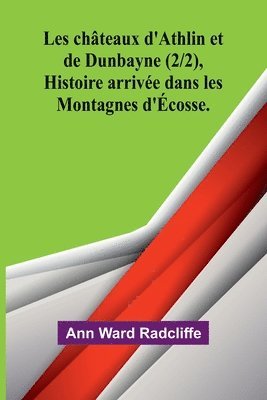 Les châteaux d'Athlin et de Dunbayne (2/2), Histoire arrivée dans les Montagnes d'Écosse.

Ann Ward Radcliffe